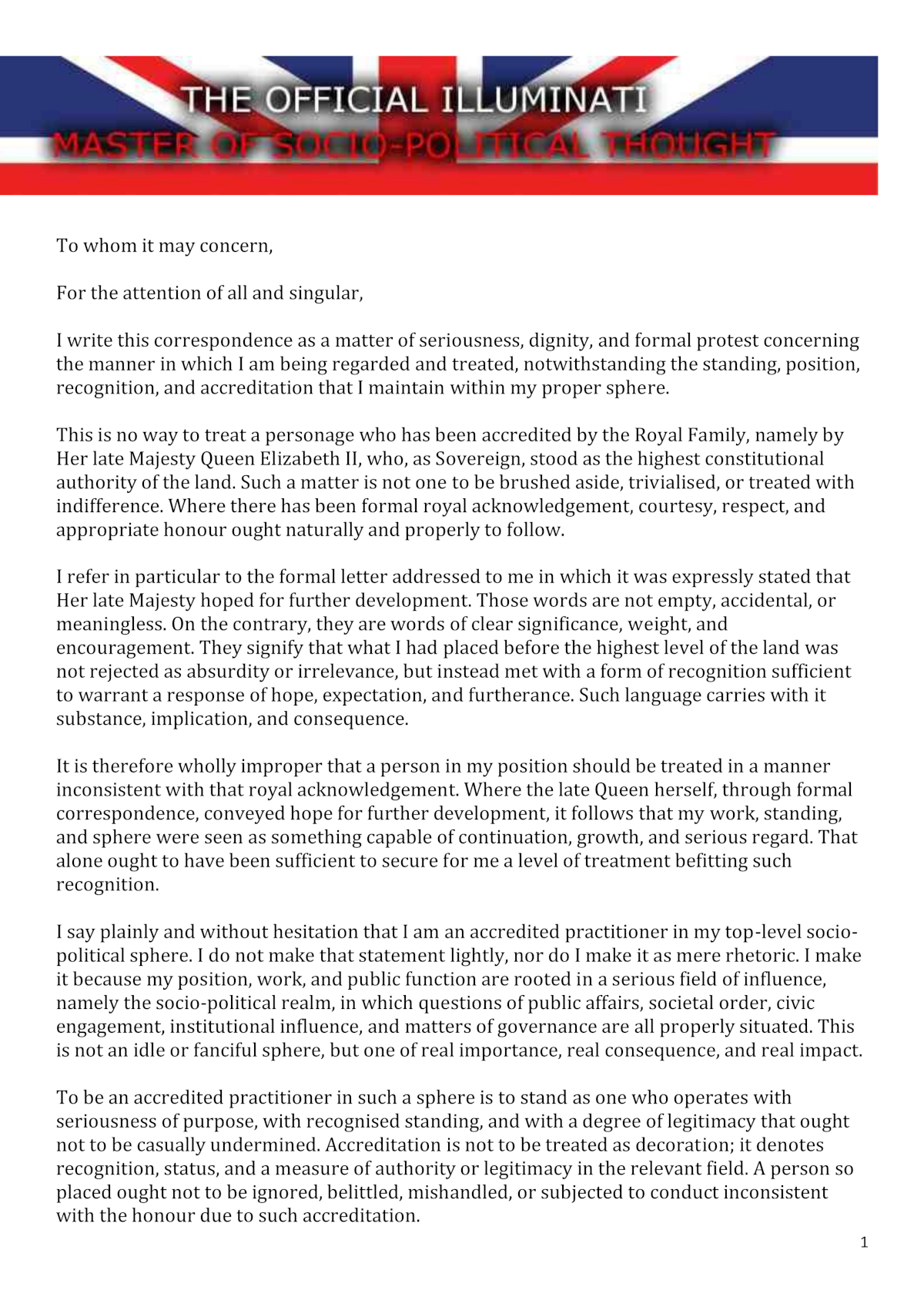 THE OFFICIAL ILLUMINATI
MASTER OF SOCIO-POLITICAL THOUGHT

To whom it may concern,

For the attention of all and singular,

I write this correspondence as a matter of seriousness, dignity, and formal protest concerning the manner in which I am being regarded and treated, notwithstanding the standing, position, recognition, and accreditation that I maintain within my proper sphere.

This is no way to treat a personage who has been accredited by the Royal Family, namely by Her late Majesty Queen Elizabeth II, who, as Sovereign, stood as the highest constitutional authority of the land. Such a matter is not one to be brushed aside, trivialised, or treated with indifference. Where there has been formal royal acknowledgement, courtesy, respect, and appropriate honour ought naturally and properly to follow.

I refer in particular to the formal letter addressed to me in which it was expressly stated that Her late Majesty hoped for further development. Those words are not empty, accidental, or meaningless. On the contrary, they are words of clear significance, weight, and encouragement. They signify that what I had placed before the highest level of the land was not rejected as absurdity or irrelevance, but instead met with a form of recognition sufficient to warrant a response of hope, expectation, and furtherance. Such language carries with it substance, implication, and consequence.

It is therefore wholly improper that a person in my position should be treated in a manner inconsistent with that royal acknowledgement. Where the late Queen herself, through formal correspondence, conveyed hope for further development, it follows that my work, standing, and sphere were seen as something capable of continuation, growth, and serious regard. That alone ought to have been sufficient to secure for me a level of treatment befitting such recognition.

I say plainly and without hesitation that I am an accredited practitioner in my top-level socio-political sphere. I do not make that statement lightly, nor do I make it as mere rhetoric. I make it because my position, work, and public function are rooted in a serious field of influence, namely the socio-political realm, in which questions of public affairs, societal order, civic engagement, institutional influence, and matters of governance are all properly situated. This is not an idle or fanciful sphere, but one of real importance, real consequence, and real impact.

To be an accredited practitioner in such a sphere is to stand as one who operates with seriousness of purpose, with recognised standing, and with a degree of legitimacy that ought not to be casually undermined. Accreditation is not to be treated as decoration; it denotes recognition, status, and a measure of authority or legitimacy in the relevant field. A person so placed ought not to be ignored, belittled, mishandled, or subjected to conduct inconsistent with the honour due to such accreditation.

1